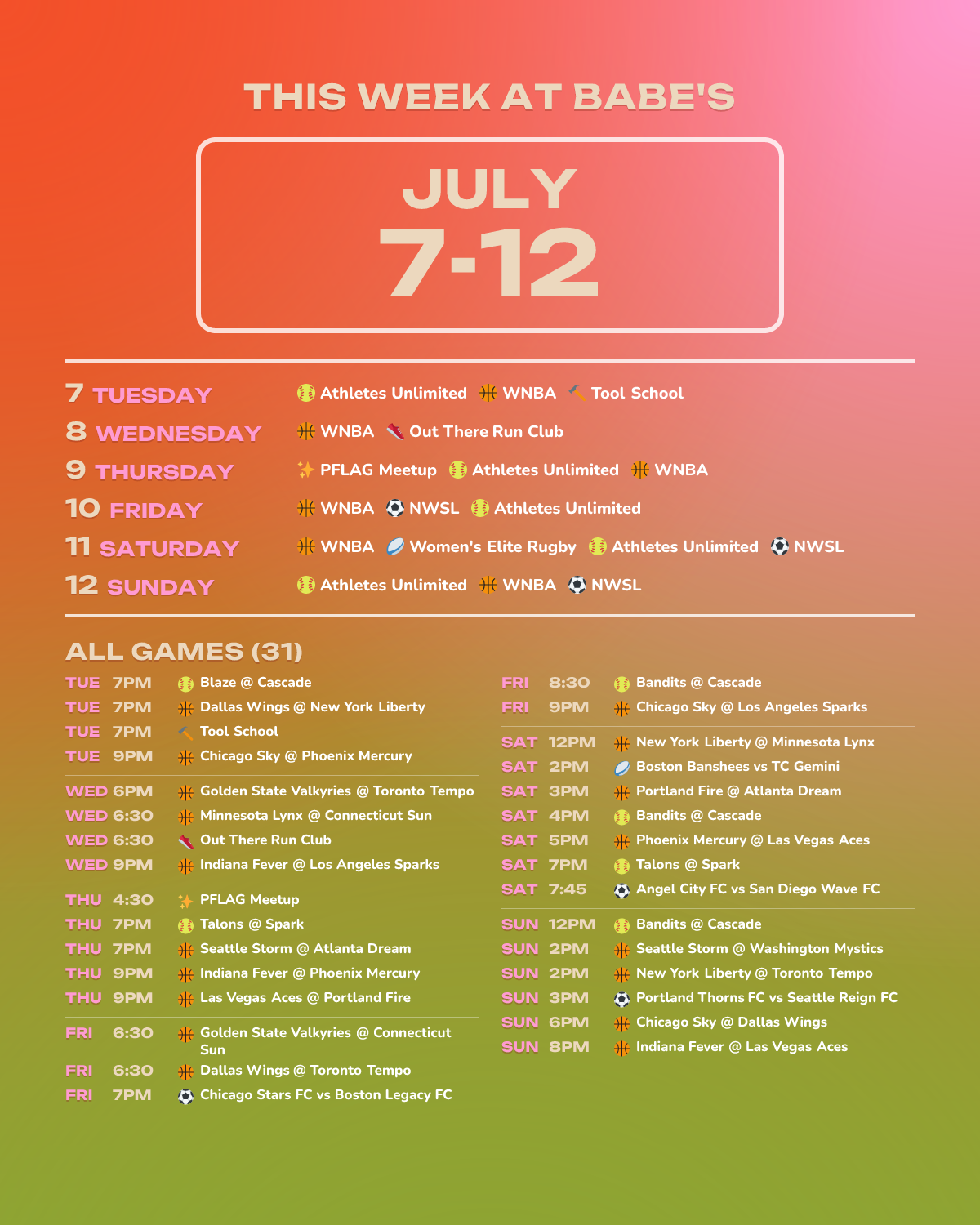 THIS WEEK AT BABE'S

JULY
7-12

7 TUESDAY Athletes Unlimited WNBA Tool School
8 WEDNESDAY WNBA Out There Run Club
9 THURSDAY PFLAG Meetup Athletes Unlimited WNBA
10 FRIDAY WNBA NWSL Athletes Unlimited
11 SATURDAY WNBA Women's Elite Rugby Athletes Unlimited NWSL
12 SUNDAY Athletes Unlimited WNBA NWSL

ALL GAMES (31)

TUE 7PM Blaze @ Cascade
TUE 7PM Dallas Wings @ New York Liberty
TUE 7PM Tool School
TUE 9PM Chicago Sky @ Phoenix Mercury

WED 6PM Golden State Valkyries @ Toronto Tempo
WED 6:30 Minnesota Lynx @ Connecticut Sun
WED 6:30 Out There Run Club
WED 9PM Indiana Fever @ Los Angeles Sparks

THU 4:30 PFLAG Meetup
THU 7PM Talons @ Spark
THU 7PM Seattle Storm @ Atlanta Dream
THU 9PM Indiana Fever @ Phoenix Mercury
THU 9PM Las Vegas Aces @ Portland Fire

FRI 6:30 Golden State Valkyries @ Connecticut Sun
FRI 6:30 Dallas Wings @ Toronto Tempo
FRI 7PM Chicago Stars FC vs Boston Legacy FC

FRI 8:30 Bandits @ Cascade
FRI 9PM Chicago Sky @ Los Angeles Sparks

SAT 12PM New York Liberty @ Minnesota Lynx
SAT 2PM Boston Banshees vs TC Gemini
SAT 3PM Portland Fire @ Atlanta Dream
SAT 4PM Bandits @ Cascade
SAT 5PM Phoenix Mercury @ Las Vegas Aces
SAT 7PM Talons @ Spark
SAT 7:45 Angel City FC vs San Diego Wave FC

SUN 12PM Bandits @ Cascade
SUN 2PM Seattle Storm @ Washington Mystics
SUN 2PM New York Liberty @ Toronto Tempo
SUN 3PM Portland Thorns FC vs Seattle Reign FC
SUN 6PM Chicago Sky @ Dallas Wings
SUN 8PM Indiana Fever @ Las Vegas Aces